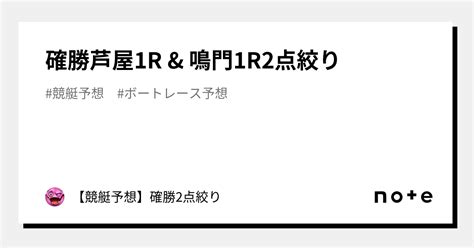 確勝芦屋1R & 鳴門1R2点絞り

#競艇予想　#ボートレース予想

【競艇予想】確勝2点絞り

note